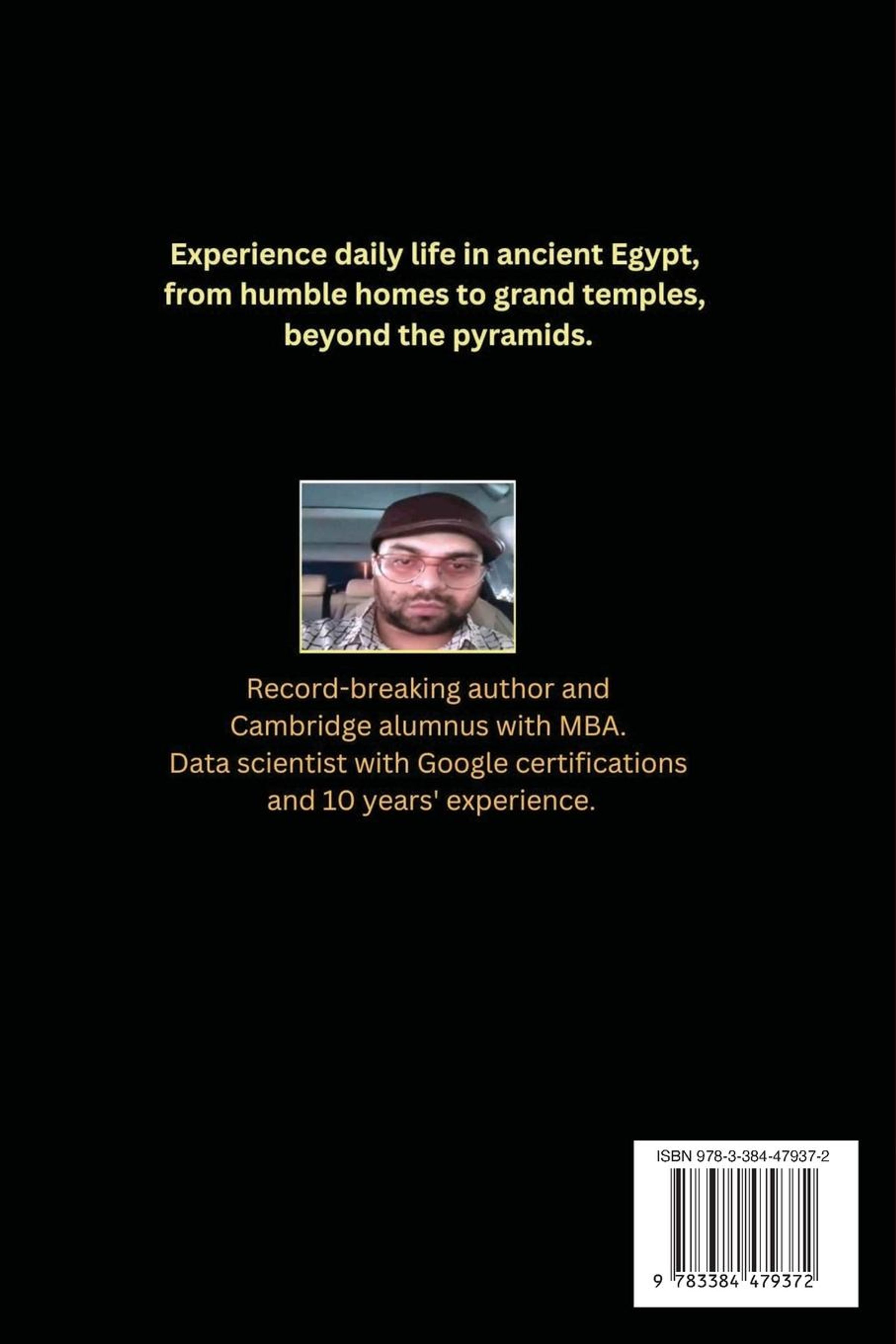 Experience daily life in ancient Egypt, from humble homes to grand temples, beyond the pyramids.

Record-breaking author and Cambridge alumnus with MBA. Data scientist with Google certifications and 10 years' experience.

ISBN 978-3-384-47937-2

9 783384 479372